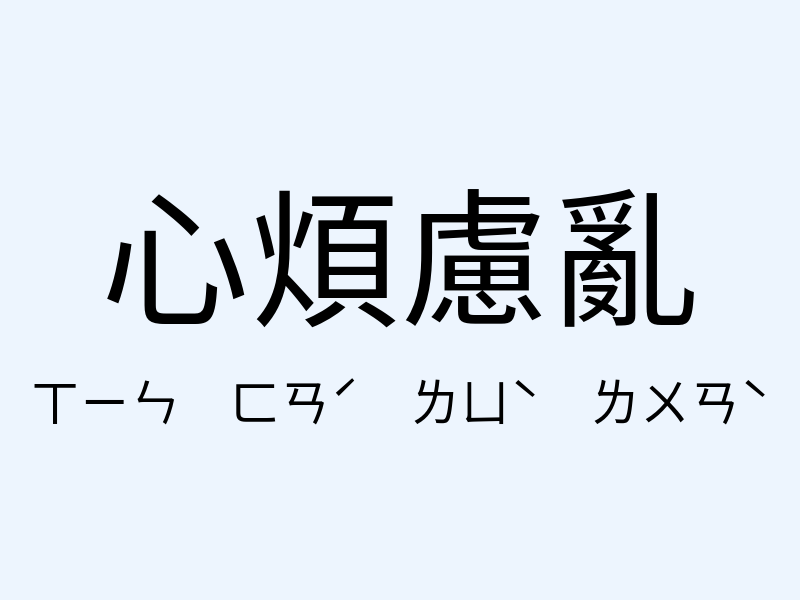 心煩慮亂

ㄒㄧㄣ ㄈㄢˊ ㄌㄩˋ ㄌㄨㄢˋ